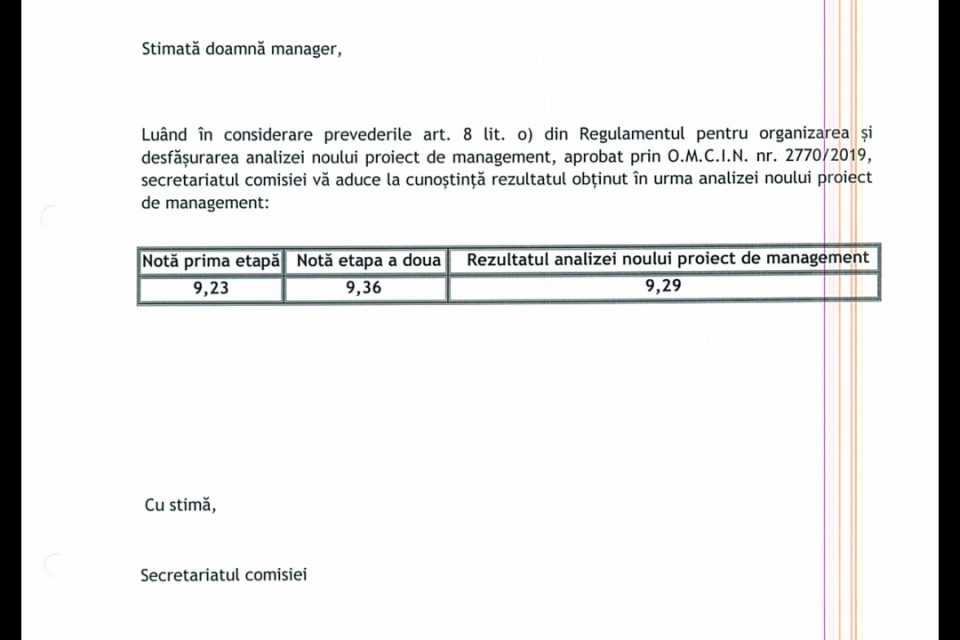 Stimată doamnă manager,

Luând în considerare prevederile art. 8 lit. o) din Regulamentul pentru organizarea și desfășurarea analizei noului proiect de management, aprobat prin O.M.C.I.N. nr. 2770/2019, secretariatul comisiei vă aduce la cunoștință rezultatul obținut în urma analizei noului proiect de management:

| Notă prima etapă | Notă etapa a doua | Rezultatul analizei noului proiect de management |
|---|---|---|
| 9,23 | 9,36 | 9,29 |

Cu stimă,

Secretariatul comisiei